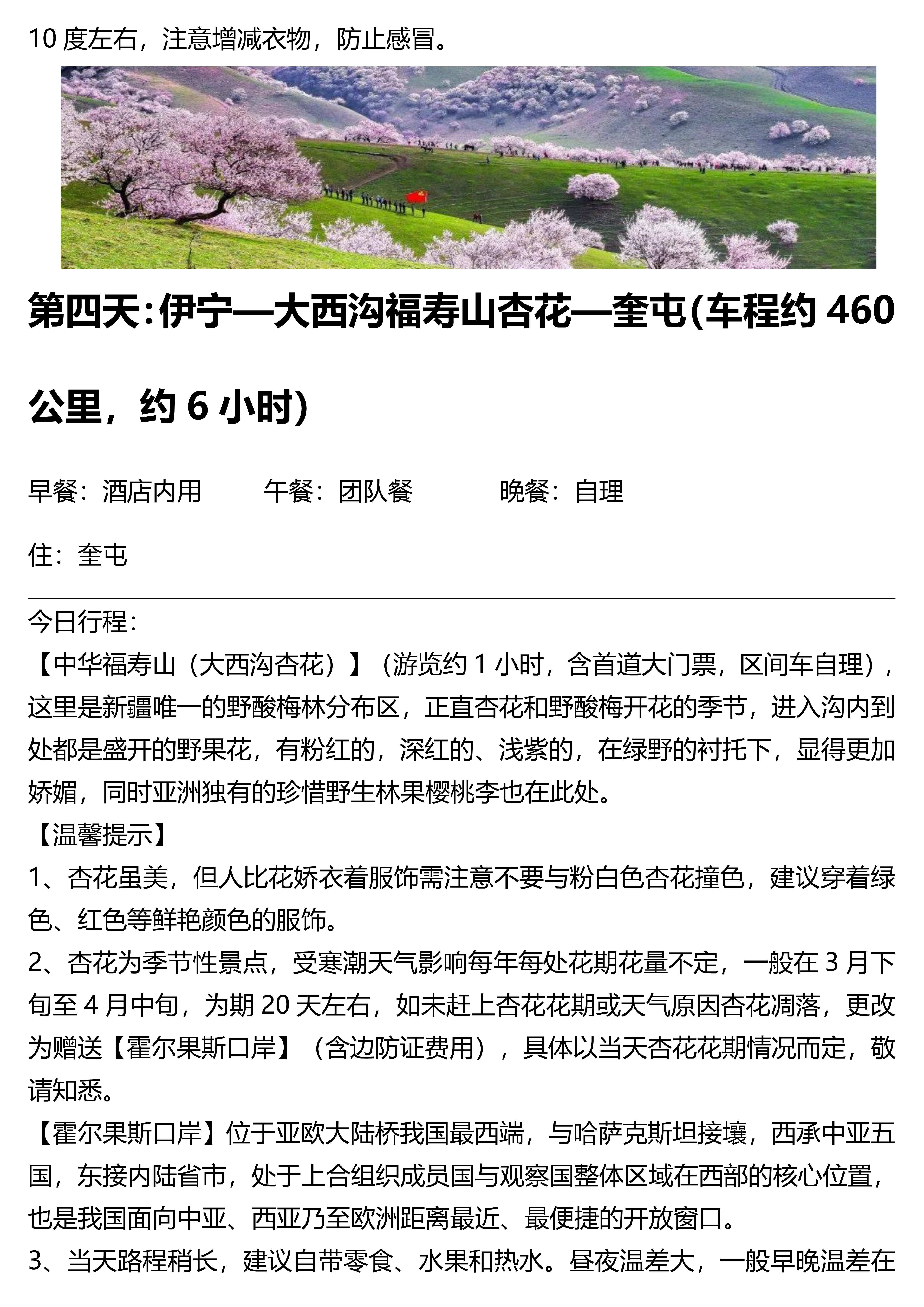 10 度左右，注意增减衣物，防止感冒。

第四天:伊宁—大西沟福寿山杏花—奎屯(车程约 460 公里，约 6 小时)

早餐：酒店内用　　午餐：团队餐　　晚餐：自理

住：奎屯

今日行程：
【中华福寿山（大西沟杏花）】（游览约 1 小时，含首道大门票，区间车自理），这里是新疆唯一的野酸梅林分布区，正直杏花和野酸梅开花的季节，进入沟内到处都是盛开的野果花，有粉红的，深红的、浅紫的，在绿野的衬托下，显得更加娇媚，同时亚洲独有的珍惜野生林果樱桃李也在此处。
【温馨提示】
1、杏花虽美，但人比花娇衣着服饰需注意不要与粉白色杏花撞色，建议穿着绿色、红色等鲜艳颜色的服饰。
2、杏花为季节性景点，受寒潮天气影响每年每处花期花量不定，一般在 3 月下旬至 4 月中旬，为期 20 天左右，如未赶上杏花花期或天气原因杏花凋落，更改为赠送【霍尔果斯口岸】（含边防证费用），具体以当天杏花花期情况而定，敬请知悉。
【霍尔果斯口岸】位于亚欧大陆桥我国最西端，与哈萨克斯坦接壤，西承中亚五国，东接内陆省市，处于上合组织成员国与观察国整体区域在西部的核心位置，也是我国面向中亚、西亚乃至欧洲距离最近、最便捷的开放窗口。
3、当天路程稍长，建议自带零食、水果和热水。昼夜温差大，一般早晚温差在